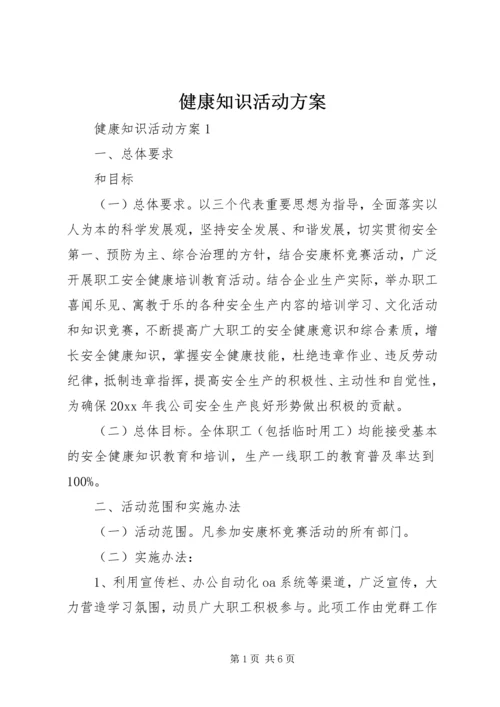 健康知识活动方案

健康知识活动方案 1

一、总体要求

和目标

（一）总体要求。以三个代表重要思想为指导，全面落实以人为本的科学发展观，坚持安全发展、和谐发展，切实贯彻安全第一、预防为主、综合治理的方针，结合安康杯竞赛活动，广泛开展职工安全健康培训教育活动。结合企业生产实际，举办职工喜闻乐见、寓教于乐的各种安全生产内容的培训学习、文化活动和知识竞赛，不断提高广大职工的安全健康意识和综合素质，增长安全健康知识，掌握安全健康技能，杜绝违章作业、违反劳动纪律，抵制违章指挥，提高安全生产的积极性、主动性和自觉性，为确保 20xx 年我公司安全生产良好形势做出积极的贡献。

（二）总体目标。全体职工（包括临时用工）均能接受基本的安全健康知识教育和培训，生产一线职工的教育普及率达到 100%。

二、活动范围和实施办法

（一）活动范围。凡参加安康杯竞赛活动的所有部门。

（二）实施办法：

1、利用宣传栏、办公自动化 oa 系统等渠道，广泛宣传，大力营造学习氛围，动员广大职工积极参与。此项工作由党群工作

第 1 页 共 6 页